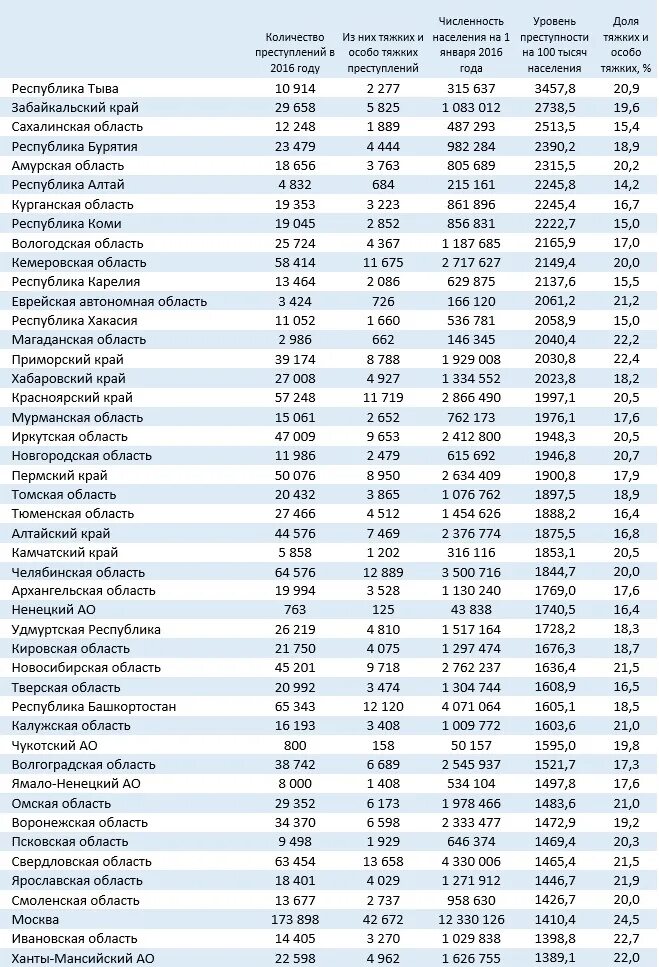 |  | Количество преступлений в 2016 году | Из них тяжких и особо тяжких преступлений | Численность населения на 1 января 2016 года | Уровень преступности на 100 тысяч населения | Доля тяжких и особо тяжких, % |
|---|---|---|---|---|---|
| Республика Тыва | 10 914 | 2 277 | 315 637 | 3457,8 | 20,9 |
| Забайкальский край | 29 658 | 5 825 | 1 083 012 | 2738,5 | 19,6 |
| Сахалинская область | 12 248 | 1 889 | 487 293 | 2513,5 | 15,4 |
| Республика Бурятия | 23 479 | 4 444 | 982 284 | 2390,2 | 18,9 |
| Амурская область | 18 656 | 3 763 | 805 689 | 2315,5 | 20,2 |
| Республика Алтай | 4 832 | 684 | 215 161 | 2245,8 | 14,2 |
| Курганская область | 19 353 | 3 223 | 861 896 | 2245,4 | 16,7 |
| Республика Коми | 19 045 | 2 852 | 856 831 | 2222,7 | 15,0 |
| Вологодская область | 25 724 | 4 367 | 1 187 685 | 2165,9 | 17,0 |
| Кемеровская область | 58 414 | 11 675 | 2 717 627 | 2149,4 | 20,0 |
| Республика Карелия | 13 464 | 2 086 | 629 875 | 2137,6 | 15,5 |
| Еврейская автономная область | 3 424 | 726 | 166 120 | 2061,2 | 21,2 |
| Республика Хакасия | 11 052 | 1 660 | 536 781 | 2058,9 | 15,0 |
| Магаданская область | 2 986 | 662 | 146 345 | 2040,4 | 22,2 |
| Приморский край | 39 174 | 8 788 | 1 929 008 | 2030,8 | 22,4 |
| Хабаровский край | 27 008 | 4 927 | 1 334 552 | 2023,8 | 18,2 |
| Красноярский край | 57 248 | 11 719 | 2 866 490 | 1997,1 | 20,5 |
| Мурманская область | 15 061 | 2 652 | 762 173 | 1976,1 | 17,6 |
| Иркутская область | 47 009 | 9 653 | 2 412 800 | 1948,3 | 20,5 |
| Новгородская область | 11 986 | 2 479 | 615 692 | 1946,8 | 20,7 |
| Пермский край | 50 076 | 8 950 | 2 634 409 | 1900,8 | 17,9 |
| Томская область | 20 432 | 3 865 | 1 076 762 | 1897,5 | 18,9 |
| Тюменская область | 27 466 | 4 512 | 1 454 626 | 1888,2 | 16,4 |
| Алтайский край | 44 576 | 7 469 | 2 376 774 | 1875,5 | 16,8 |
| Камчатский край | 5 858 | 1 202 | 316 116 | 1853,1 | 20,5 |
| Челябинская область | 64 576 | 12 889 | 3 500 716 | 1844,7 | 20,0 |
| Архангельская область | 19 994 | 3 528 | 1 130 240 | 1769,0 | 17,6 |
| Ненецкий АО | 763 | 125 | 43 838 | 1740,5 | 16,4 |
| Удмуртская Республика | 26 219 | 4 810 | 1 517 164 | 1728,2 | 18,3 |
| Кировская область | 21 750 | 4 075 | 1 297 474 | 1676,3 | 18,7 |
| Новосибирская область | 45 201 | 9 718 | 2 762 237 | 1636,4 | 21,5 |
| Тверская область | 20 992 | 3 474 | 1 304 744 | 1608,9 | 16,5 |
| Республика Башкортостан | 65 343 | 12 120 | 4 071 064 | 1605,1 | 18,5 |
| Калужская область | 16 193 | 3 408 | 1 009 772 | 1603,6 | 21,0 |
| Чукотский АО | 800 | 158 | 50 157 | 1595,0 | 19,8 |
| Волгоградская область | 38 742 | 6 689 | 2 545 937 | 1521,7 | 17,3 |
| Ямало-Ненецкий АО | 8 000 | 1 408 | 534 104 | 1497,8 | 17,6 |
| Омская область | 29 352 | 6 173 | 1 978 466 | 1483,6 | 21,0 |
| Воронежская область | 34 370 | 6 598 | 2 333 477 | 1472,9 | 19,2 |
| Псковская область | 9 498 | 1 929 | 646 374 | 1469,4 | 20,3 |
| Свердловская область | 63 454 | 13 658 | 4 330 006 | 1465,4 | 21,5 |
| Ярославская область | 18 401 | 4 029 | 1 271 912 | 1446,7 | 21,9 |
| Смоленская область | 13 677 | 2 737 | 958 630 | 1426,7 | 20,0 |
| Москва | 173 898 | 42 672 | 12 330 126 | 1410,4 | 24,5 |
| Ивановская область | 14 405 | 3 270 | 1 029 838 | 1398,8 | 22,7 |
| Ханты-Мансийский АО | 22 598 | 4 962 | 1 626 755 | 1389,1 | 22,0 |